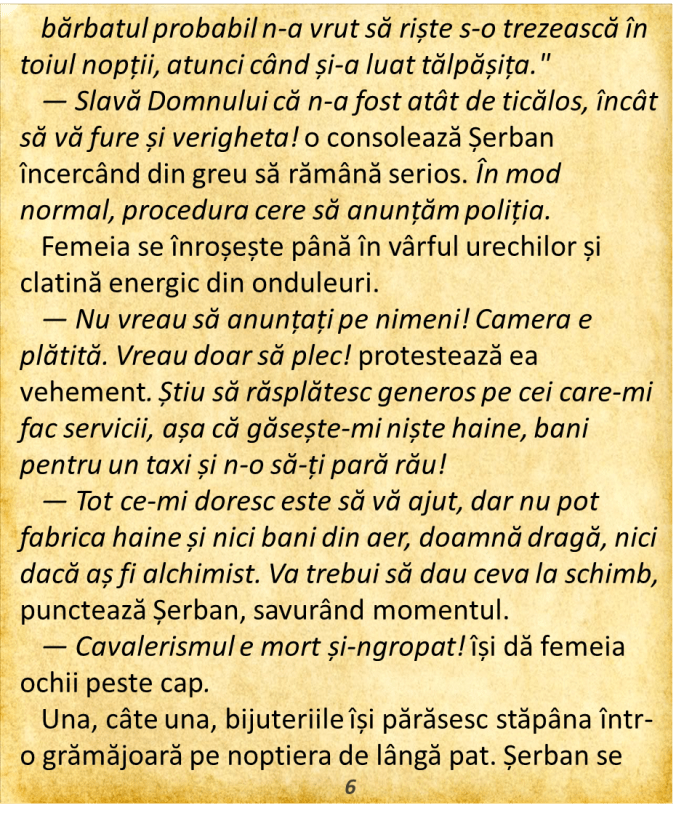 bărbatul probabil n-a vrut să riște s-o trezească în toiul nopții, atunci când și-a luat tălpășița."

— Slavă Domnului că n-a fost atât de ticălos, încât să vă fure și verigheta! o consolează Șerban încercând din greu să rămână serios. În mod normal, procedura cere să anunțăm poliția.

Femeia se înroșește până în vârful urechilor și clatină energic din onduleuri.

— Nu vreau să anunțați pe nimeni! Camera e plătită. Vreau doar să plec! protestează ea vehement. Știu să răsplătesc generos pe cei care-mi fac servicii, așa că găsește-mi niște haine, bani pentru un taxi și n-o să-ți pară rău!

— Tot ce-mi doresc este să vă ajut, dar nu pot fabrica haine și nici bani din aer, doamnă dragă, nici dacă aș fi alchimist. Va trebui să dau ceva la schimb, punctează Șerban, savurând momentul.

— Cavalerismul e mort și-ngropat! își dă femeia ochii peste cap.

Una, câte una, bijuteriile își părăsesc stăpâna într-o grămăjoară pe noptiera de lângă pat. Șerban se

6